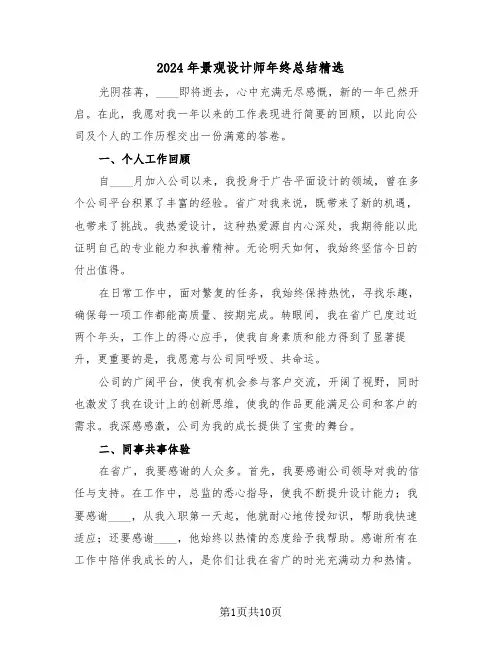 2024年景观设计师年终总结精选

光阴荏苒，____即将逝去，心中充满无尽感慨，新的一年已然开启。在此，我愿对我一年以来的工作表现进行简要的回顾，以此向公司及个人的工作历程交出一份满意的答卷。

一、个人工作回顾

自____月加入公司以来，我投身于广告平面设计的领域，曾在多个公司平台积累了丰富的经验。省广对我来说，既带来了新的机遇，也带来了挑战。我热爱设计，这种热爱源自内心深处，我期待能以此证明自己的专业能力和执着精神。无论明天如何，我始终坚信今日的付出值得。

在日常工作中，面对繁复的任务，我始终保持热忱，寻找乐趣，确保每一项工作都能高质量、按期完成。转眼间，我在省广已度过近两个年头，工作上的得心应手，使我自身素质和能力得到了显著提升，更重要的是，我愿意与公司同呼吸、共命运。

公司的广阔平台，使我有机会参与客户交流，开阔了视野，同时也激发了我在设计上的创新思维，使我的作品更能满足公司和客户的需求。我深感感激，公司为我的成长提供了宝贵的舞台。

二、同事共事体验

在省广，我要感谢的人众多。首先，我要感谢公司领导对我的信任与支持。在工作中，总监的悉心指导，使我不断提升设计能力；我要感谢____，从我入职第一天起，他就耐心地传授知识，帮助我快速适应；还要感谢____，他始终以热情的态度给予我帮助。感谢所有在工作中陪伴我成长的人，是你们让我在省广的时光充满动力和热情。

第1页共10页